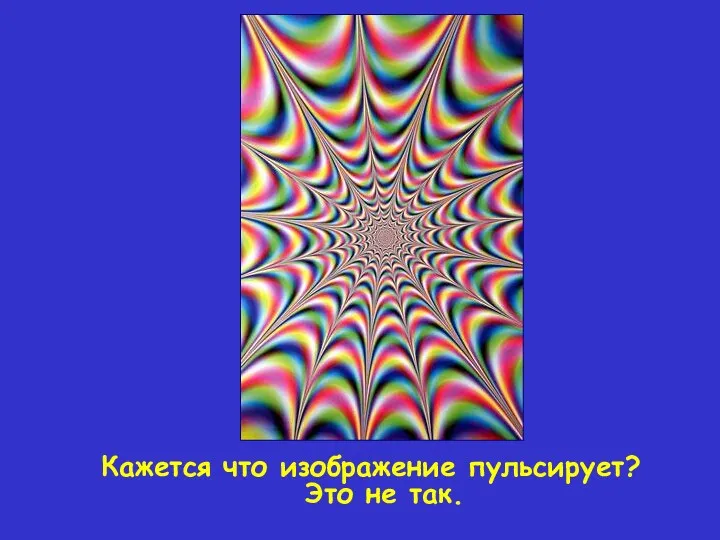 Кажется что изображение пульсирует?
Это не так.